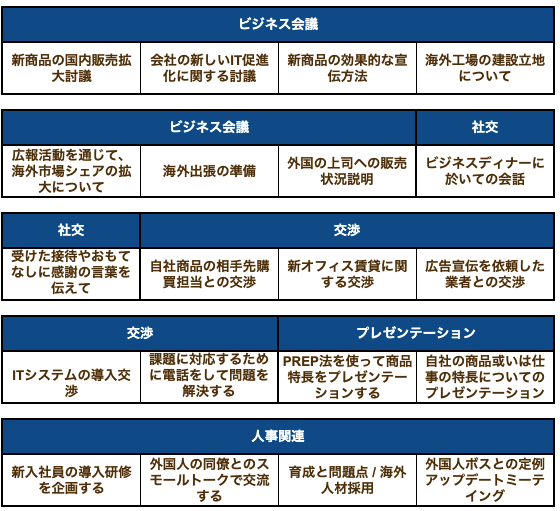 | ビジネス会議 | | | |
|---|---|---|---|
| 新商品の国内販売拡大討議 | 会社の新しいIT促進化に関する討議 | 新商品の効果的な宣伝方法 | 海外工場の建設立地について |

| ビジネス会議 | | | 社交 |
|---|---|---|---|
| 広報活動を通じて、海外市場シェアの拡大について | 海外出張の準備 | 外国の上司への販売状況説明 | ビジネスディナーに於いての会話 |

| 社交 | 交渉 | | |
|---|---|---|---|
| 受けた接待やおもてなしに感謝の言葉を伝えて | 自社商品の相手先購買担当との交渉 | 新オフィス賃貸に関する交渉 | 広告宣伝を依頼した業者との交渉 |

| 交渉 | | プレゼンテーション | |
|---|---|---|---|
| ITシステムの導入交渉 | 課題に対応するために電話をして問題を解決する | PREP法を使って商品特長をプレゼンテーションする | 自社の商品或いは仕事の特長についてのプレゼンテーション |

| 人事関連 | | | |
|---|---|---|---|
| 新入社員の導入研修を企画する | 外国人の同僚とのスモールトークで交流する | 育成と問題点 / 海外人材採用 | 外国人ボスとの定例アップデートミーティング |